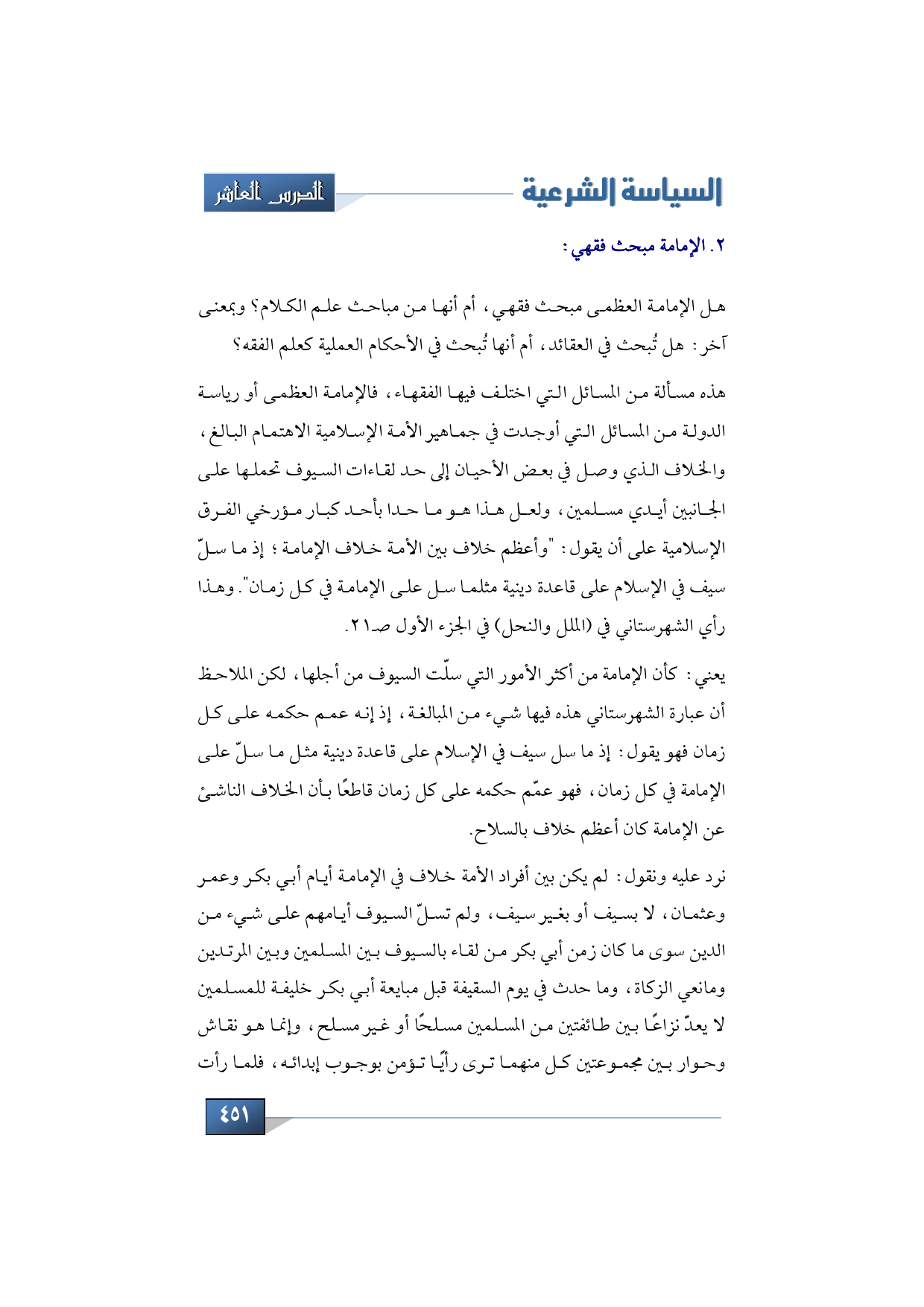 السياسة الشرعية

الدرس العاشر

٢. الإمامة مبحث فقهي:

هل الإمامة العظمى مبحث فقهي، أم أنها من مباحث علم الكلام؟ وبمعنى آخر: هل تُبحث في العقائد، أم أنها تُبحث في الأحكام العملية كعلم الفقه؟

هذه مسألة من المسائل التي اختلف فيها الفقهاء، فالإمامة العظمى أو رياسة الدولة من المسائل التي أوجدت في جماهير الأمة الإسلامية الاهتمام البالغ، والخلاف الذي وصل في بعض الأحيان إلى حد لقاءات السيوف تحملها على الجانبين أيدي مسلمين، ولعل هذا هو ما حدا بأحد كبار مؤرخي الفرق الإسلامية على أن يقول: "وأعظم خلاف بين الأمة خلاف الإمامة؛ إذ ما سلّ سيف في الإسلام على قاعدة دينية مثلما سل على الإمامة في كل زمان". وهذا رأي الشهرستاني في (الملل والنحل) في الجزء الأول صـ٢١.

يعني: كأن الإمامة من أكثر الأمور التي سلّت السيوف من أجلها، لكن الملاحظ أن عبارة الشهرستاني هذه فيها شيء من المبالغة، إذ إنه عمم حكمه على كل زمان فهو يقول: إذ ما سل سيف في الإسلام على قاعدة دينية مثل ما سلّ على الإمامة في كل زمان، فهو عمّم حكمه على كل زمان قاطعًا بأن الخلاف الناشئ عن الإمامة كان أعظم خلاف بالسلاح.

نرد عليه ونقول: لم يكن بين أفراد الأمة خلاف في الإمامة أيام أبي بكر وعمر وعثمان، لا بسيف أو بغير سيف، ولم تسلّ السيوف أيامهم على شيء من الدين سوى ما كان زمن أبي بكر من لقاء بالسيوف بين المسلمين وبين المرتدين ومانعي الزكاة، وما حدث في يوم السقيفة قبل مبايعة أبي بكر خليفة للمسلمين لا يعدّ نزاعًا بين طائفتين من المسلمين مسلحًا أو غير مسلح، وإنما هو نقاش وحوار بين مجموعتين كل منهما ترى رأيًا تؤمن بوجوب إبدائه، فلما رأت

٤٥١